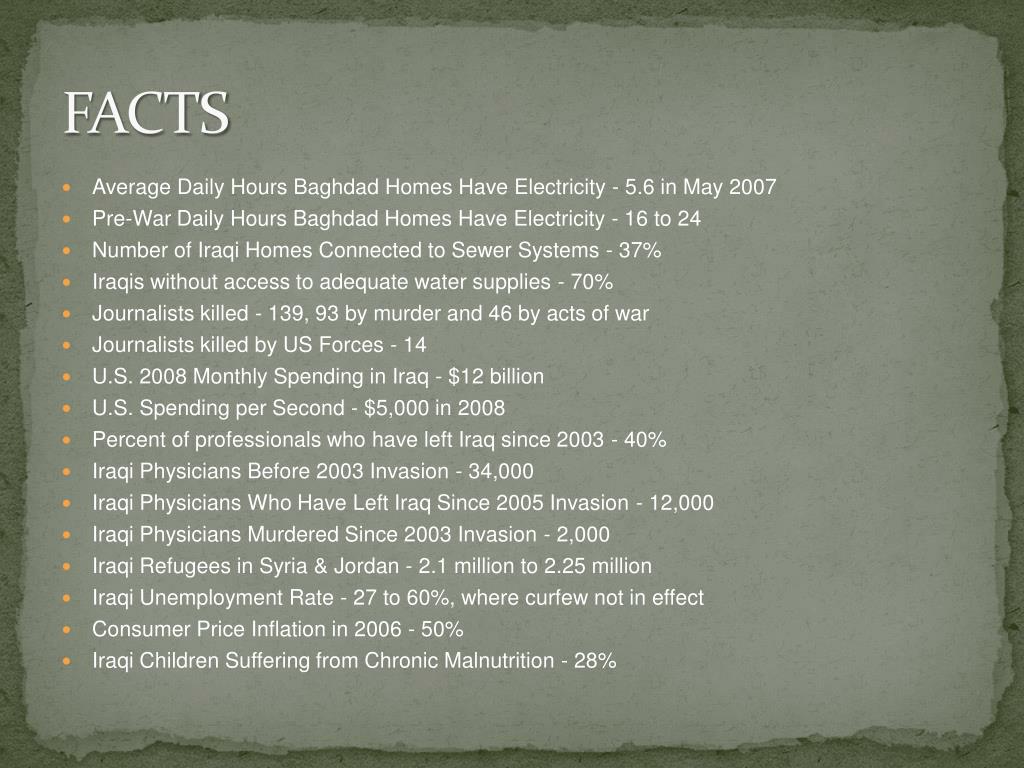 FACTS

- Average Daily Hours Baghdad Homes Have Electricity - 5.6 in May 2007
- Pre-War Daily Hours Baghdad Homes Have Electricity - 16 to 24
- Number of Iraqi Homes Connected to Sewer Systems - 37%
- Iraqis without access to adequate water supplies - 70%
- Journalists killed - 139, 93 by murder and 46 by acts of war
- Journalists killed by US Forces - 14
- U.S. 2008 Monthly Spending in Iraq - \$12 billion
- U.S. Spending per Second - \$5,000 in 2008
- Percent of professionals who have left Iraq since 2003 - 40%
- Iraqi Physicians Before 2003 Invasion - 34,000
- Iraqi Physicians Who Have Left Iraq Since 2005 Invasion - 12,000
- Iraqi Physicians Murdered Since 2003 Invasion - 2,000
- Iraqi Refugees in Syria & Jordan - 2.1 million to 2.25 million
- Iraqi Unemployment Rate - 27 to 60%, where curfew not in effect
- Consumer Price Inflation in 2006 - 50%
- Iraqi Children Suffering from Chronic Malnutrition - 28%